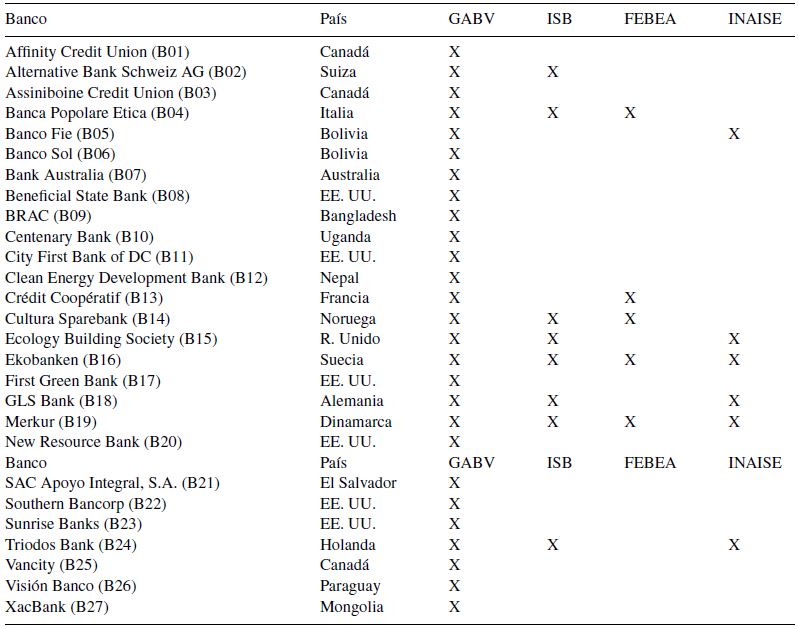 | Banco | País | GABV | ISB | FEBEA | INAISE |
|---|---|---|---|---|---|
| Affinity Credit Union (B01) | Canadá | X | | | |
| Alternative Bank Schweiz AG (B02) | Suiza | X | X | | |
| Assiniboine Credit Union (B03) | Canadá | X | | | |
| Banca Popolare Etica (B04) | Italia | X | X | X | |
| Banco Fie (B05) | Bolivia | X | | | X |
| Banco Sol (B06) | Bolivia | X | | | |
| Bank Australia (B07) | Australia | X | | | |
| Beneficial State Bank (B08) | EE. UU. | X | | | |
| BRAC (B09) | Bangladesh | X | | | |
| Centenary Bank (B10) | Uganda | X | | | |
| City First Bank of DC (B11) | EE. UU. | X | | | |
| Clean Energy Development Bank (B12) | Nepal | X | | | |
| Crédit Coopératif (B13) | Francia | X | | X | |
| Cultura Sparebank (B14) | Noruega | X | X | X | |
| Ecology Building Society (B15) | R. Unido | X | X | | X |
| Ekobanken (B16) | Suecia | X | X | X | X |
| First Green Bank (B17) | EE. UU. | X | | | |
| GLS Bank (B18) | Alemania | X | X | | X |
| Merkur (B19) | Dinamarca | X | X | X | X |
| New Resource Bank (B20) | EE. UU. | X | | | |
| Banco | País | GABV | ISB | FEBEA | INAISE |
| SAC Apoyo Integral, S.A. (B21) | El Salvador | X | | | |
| Southern Bancorp (B22) | EE. UU. | X | | | |
| Sunrise Banks (B23) | EE. UU. | X | | | |
| Triodos Bank (B24) | Holanda | X | X | | X |
| Vancity (B25) | Canadá | X | | | |
| Visión Banco (B26) | Paraguay | X | | | |
| XacBank (B27) | Mongolia | X | | | |